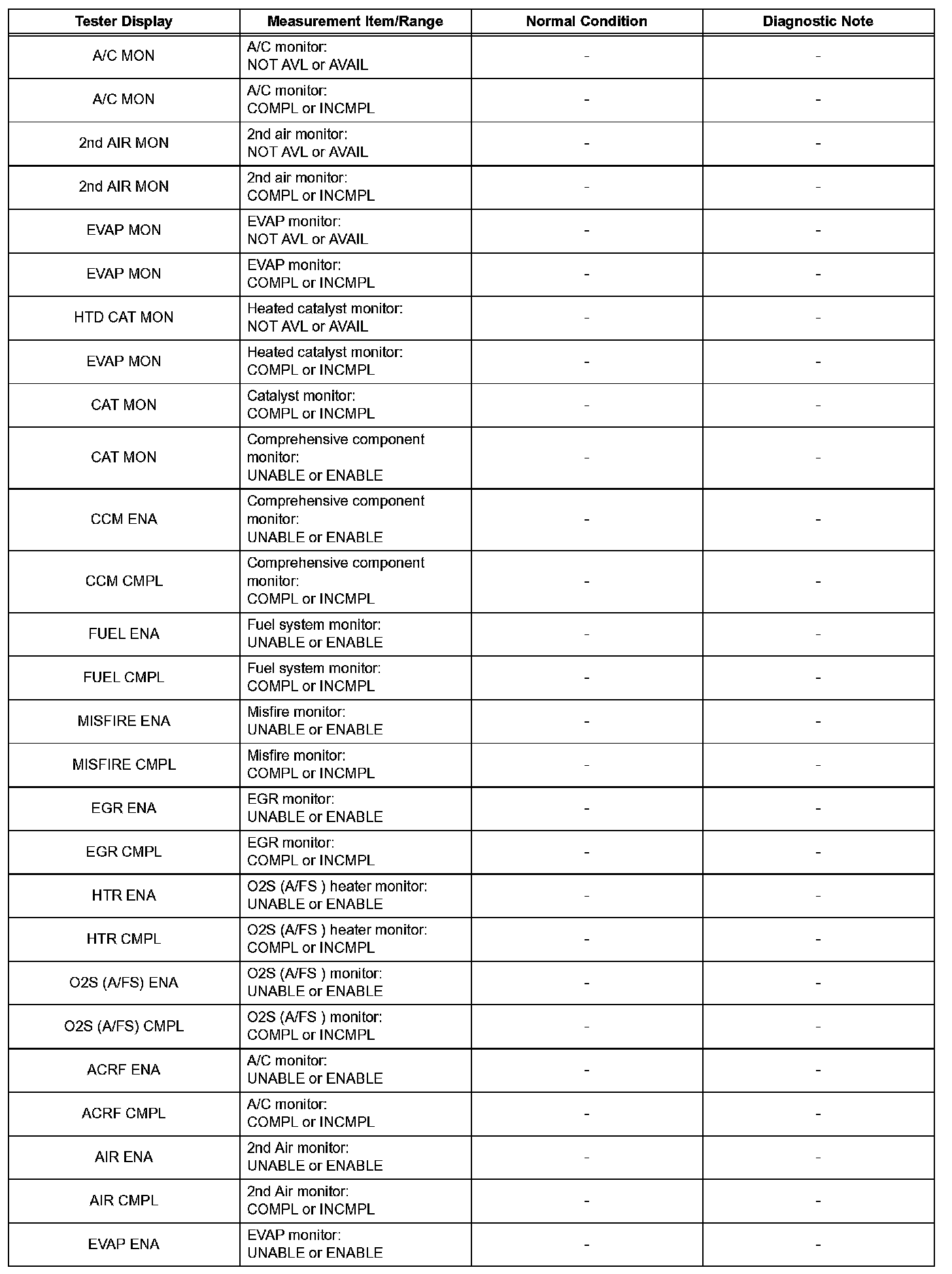 | Tester Display | Measurement Item/Range | Normal Condition | Diagnostic Note |
|---|---|---|---|
| A/C MON | A/C monitor: NOT AVL or AVAIL | - | - |
| A/C MON | A/C monitor: COMPL or INCMPL | - | - |
| 2nd AIR MON | 2nd air monitor: NOT AVL or AVAIL | - | - |
| 2nd AIR MON | 2nd air monitor: COMPL or INCMPL | - | - |
| EVAP MON | EVAP monitor: NOT AVL or AVAIL | - | - |
| EVAP MON | EVAP monitor: COMPL or INCMPL | - | - |
| HTD CAT MON | Heated catalyst monitor: NOT AVL or AVAIL | - | - |
| EVAP MON | Heated catalyst monitor: COMPL or INCMPL | - | - |
| CAT MON | Catalyst monitor: COMPL or INCMPL | - | - |
| CAT MON | Comprehensive component monitor: UNABLE or ENABLE | - | - |
| CCM ENA | Comprehensive component monitor: UNABLE or ENABLE | - | - |
| CCM CMPL | Comprehensive component monitor: COMPL or INCMPL | - | - |
| FUEL ENA | Fuel system monitor: UNABLE or ENABLE | - | - |
| FUEL CMPL | Fuel system monitor: COMPL or INCMPL | - | - |
| MISFIRE ENA | Misfire monitor: UNABLE or ENABLE | - | - |
| MISFIRE CMPL | Misfire monitor: COMPL or INCMPL | - | - |
| EGR ENA | EGR monitor: UNABLE or ENABLE | - | - |
| EGR CMPL | EGR monitor: COMPL or INCMPL | - | - |
| HTR ENA | O2S (A/FS ) heater monitor: UNABLE or ENABLE | - | - |
| HTR CMPL | O2S (A/FS ) heater monitor: COMPL or INCMPL | - | - |
| O2S (A/FS) ENA | O2S (A/FS ) monitor: UNABLE or ENABLE | - | - |
| O2S (A/FS) CMPL | O2S (A/FS ) monitor: COMPL or INCMPL | - | - |
| ACRF ENA | A/C monitor: UNABLE or ENABLE | - | - |
| ACRF CMPL | A/C monitor: COMPL or INCMPL | - | - |
| AIR ENA | 2nd Air monitor: UNABLE or ENABLE | - | - |
| AIR CMPL | 2nd Air monitor: COMPL or INCMPL | - | - |
| EVAP ENA | EVAP monitor: UNABLE or ENABLE | - | - |